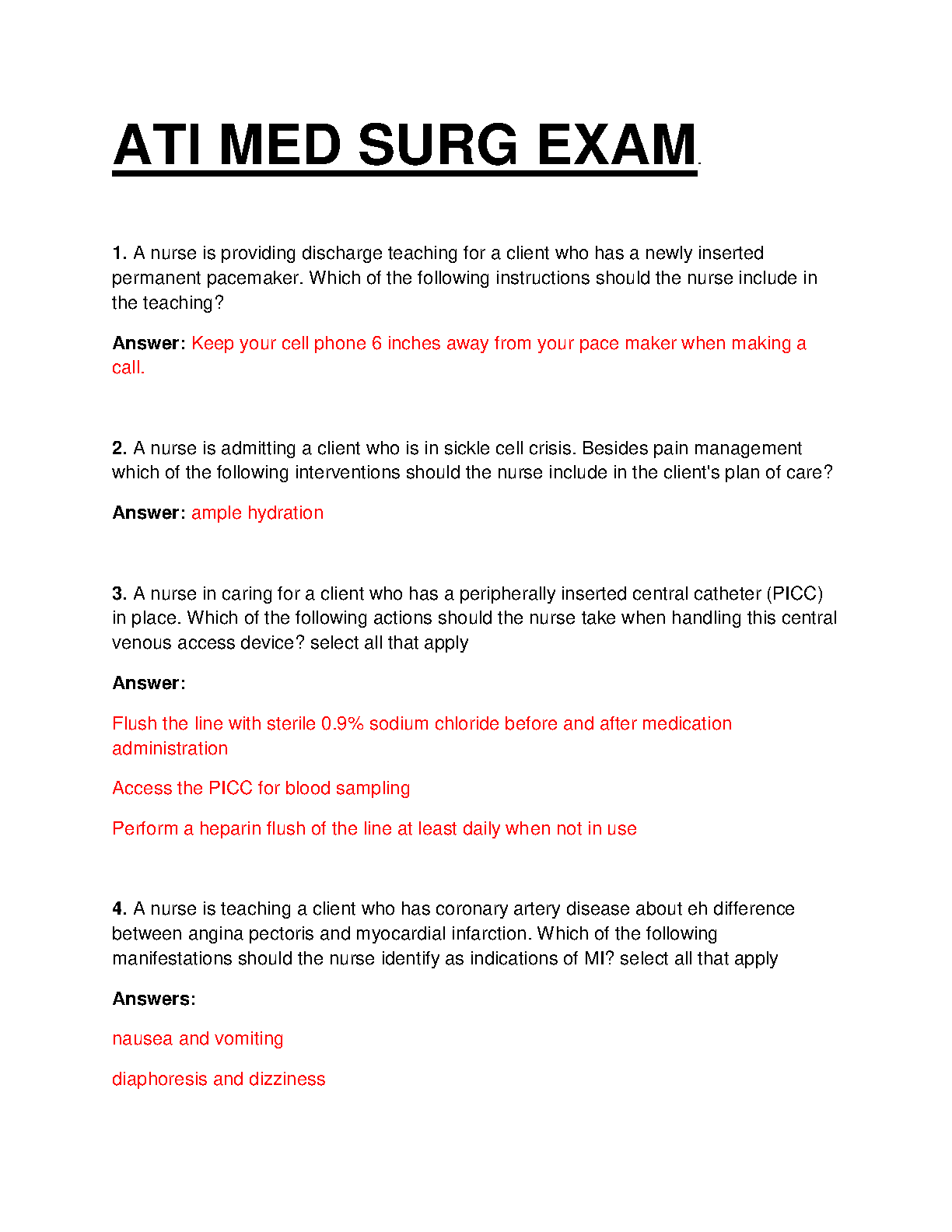 ATI MED SURG EXAM

1. A nurse is providing discharge teaching for a client who has a newly inserted permanent pacemaker. Which of the following instructions should the nurse include in the teaching?

Answer: Keep your cell phone 6 inches away from your pace maker when making a call.

2. A nurse is admitting a client who is in sickle cell crisis. Besides pain management which of the following interventions should the nurse include in the client's plan of care?

Answer: ample hydration

3. A nurse in caring for a client who has a peripherally inserted central catheter (PICC) in place. Which of the following actions should the nurse take when handling this central venous access device? select all that apply

Answer:

Flush the line with sterile 0.9% sodium chloride before and after medication administration

Access the PICC for blood sampling

Perform a heparin flush of the line at least daily when not in use

4. A nurse is teaching a client who has coronary artery disease about eh difference between angina pectoris and myocardial infarction. Which of the following manifestations should the nurse identify as indications of MI? select all that apply

Answers:

nausea and vomiting

diaphoresis and dizziness